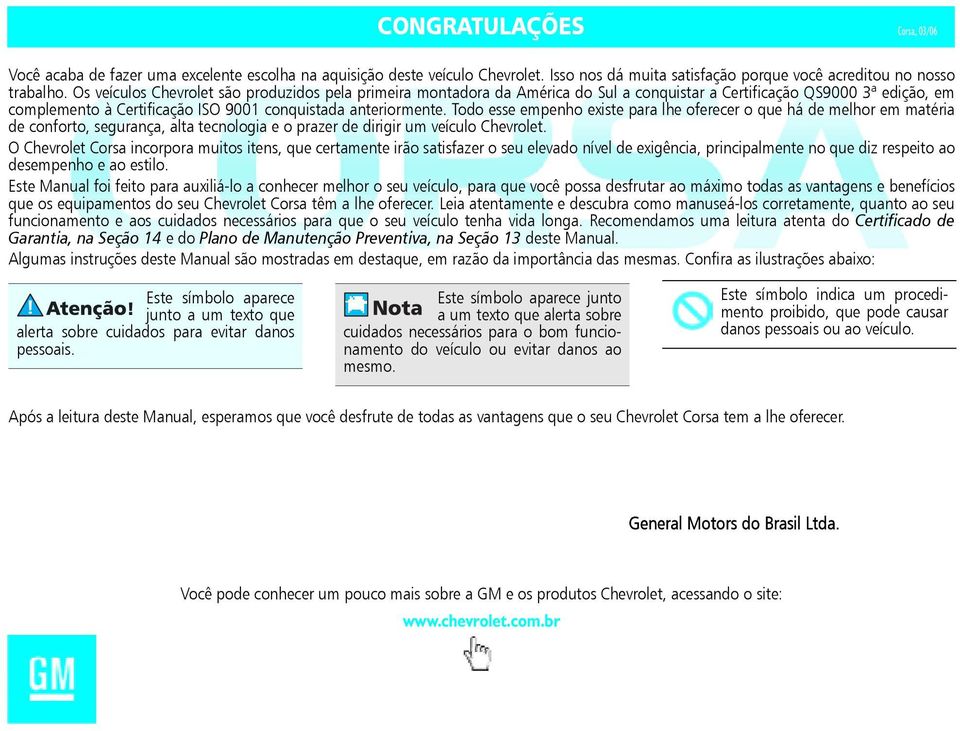 CONGRATULAÇÕES

Corsa, 03/06

Você acaba de fazer uma excelente escolha na aquisição deste veículo Chevrolet. Isso nos dá muita satisfação porque você acreditou no nosso trabalho. Os veículos Chevrolet são produzidos pela primeira montadora da América do Sul a conquistar a Certificação QS9000 3ª edição, em complemento à Certificação ISO 9001 conquistada anteriormente. Todo esse empenho existe para lhe oferecer o que há de melhor em matéria de conforto, segurança, alta tecnologia e o prazer de dirigir um veículo Chevrolet.

O Chevrolet Corsa incorpora muitos itens, que certamente irão satisfazer o seu elevado nível de exigência, principalmente no que diz respeito ao desempenho e ao estilo.

Este Manual foi feito para auxiliá-lo a conhecer melhor o seu veículo, para que você possa desfrutar ao máximo todas as vantagens e benefícios que os equipamentos do seu Chevrolet Corsa têm a lhe oferecer. Leia atentamente e descubra como manuseá-los corretamente, quanto ao seu funcionamento e aos cuidados necessários para que o seu veículo tenha vida longa. Recomendamos uma leitura atenta do Certificado de Garantia, na Seção 14 e do Plano de Manutenção Preventiva, na Seção 13 deste Manual.

Algumas instruções deste Manual são mostradas em destaque, em razão da importância das mesmas. Confira as ilustrações abaixo:

Atenção! Este símbolo aparece junto a um texto que alerta sobre cuidados para evitar danos pessoais.

Nota Este símbolo aparece junto a um texto que alerta sobre cuidados necessários para o bom funcionamento do veículo ou evitar danos ao mesmo.

Este símbolo indica um procedimento proibido, que pode causar danos pessoais ou ao veículo.

Após a leitura deste Manual, esperamos que você desfrute de todas as vantagens que o seu Chevrolet Corsa tem a lhe oferecer.

General Motors do Brasil Ltda.

Você pode conhecer um pouco mais sobre a GM e os produtos Chevrolet, acessando o site:

www.chevrolet.com.br

GM